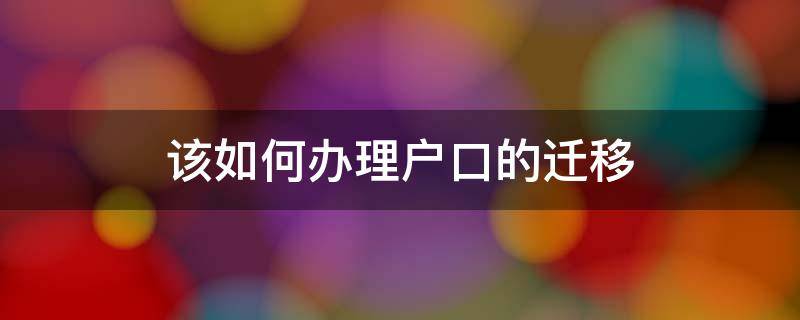 该如何办理户口的迁移